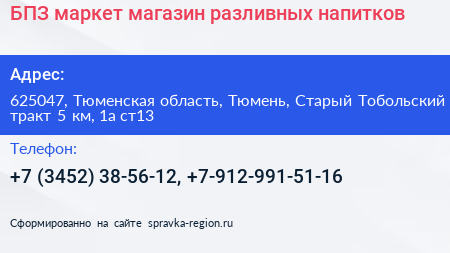 БПЗ маркет магазин разливных напитков

Адрес:

625047, Тюменская область, Тюмень, Старый Тобольский тракт 5 км, 1а ст13

Телефон:

+7 (3452) 38-56-12, +7-912-991-51-16

Сформированно на сайте spravka-region.ru